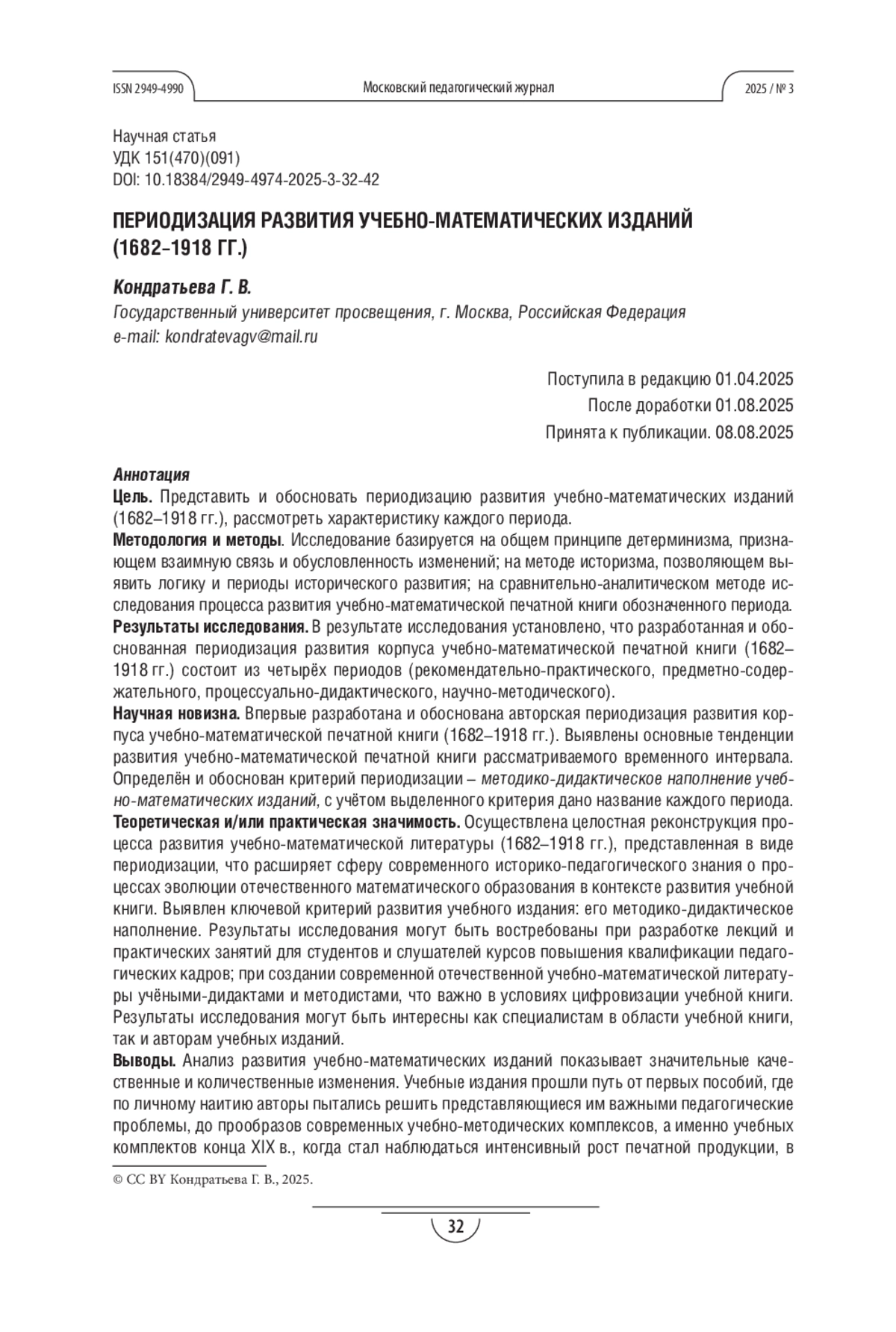 ISSN 2949-4990 Московский педагогический журнал 2025 / № 3

Научная статья
УДК 151(470)(091)
DOI: 10.18384/2949-4974-2025-3-32-42

ПЕРИОДИЗАЦИЯ РАЗВИТИЯ УЧЕБНО-МАТЕМАТИЧЕСКИХ ИЗДАНИЙ (1682–1918 ГГ.)

Кондратьева Г. В.
Государственный университет просвещения, г. Москва, Российская Федерация
e-mail: kondratevagv@mail.ru

Поступила в редакцию 01.04.2025
После доработки 01.08.2025
Принята к публикации. 08.08.2025

Аннотация
Цель. Представить и обосновать периодизацию развития учебно-математических изданий (1682–1918 гг.), рассмотреть характеристику каждого периода.
Методология и методы. Исследование базируется на общем принципе детерминизма, признающем взаимную связь и обусловленность изменений; на методе историзма, позволяющем выявить логику и периоды исторического развития; на сравнительно-аналитическом методе исследования процесса развития учебно-математической печатной книги обозначенного периода.
Результаты исследования. В результате исследования установлено, что разработанная и обоснованная периодизация развития корпуса учебно-математической печатной книги (1682–1918 гг.) состоит из четырёх периодов (рекомендательно-практического, предметно-содержательного, процессуально-дидактического, научно-методического).
Научная новизна. Впервые разработана и обоснована авторская периодизация развития корпуса учебно-математической печатной книги (1682–1918 гг.). Выявлены основные тенденции развития учебно-математической печатной книги рассматриваемого временного интервала. Определён и обоснован критерий периодизации – методико-дидактическое наполнение учебно-математических изданий, с учётом выделенного критерия дано название каждого периода.
Теоретическая и/или практическая значимость. Осуществлена целостная реконструкция процесса развития учебно-математической литературы (1682–1918 гг.), представленная в виде периодизации, что расширяет сферу современного историко-педагогического знания о процессах эволюции отечественного математического образования в контексте развития учебной книги. Выявлен ключевой критерий развития учебного издания: его методико-дидактическое наполнение. Результаты исследования могут быть востребованы при разработке лекций и практических занятий для студентов и слушателей курсов повышения квалификации педагогических кадров; при создании современной отечественной учебно-математической литературы учёными-дидактами и методистами, что важно в условиях цифровизации учебной книги. Результаты исследования могут быть интересны как специалистам в области учебной книги, так и авторам учебных изданий.
Выводы. Анализ развития учебно-математических изданий показывает значительные качественные и количественные изменения. Учебные издания прошли путь от первых пособий, где по личному наитию авторы пытались решить представляющиеся им важными педагогические проблемы, до прообразов современных учебно-методических комплексов, а именно учебных комплектов конца XIX в., когда стал наблюдаться интенсивный рост печатной продукции, в

© CC BY Кондратьева Г. В., 2025.

32